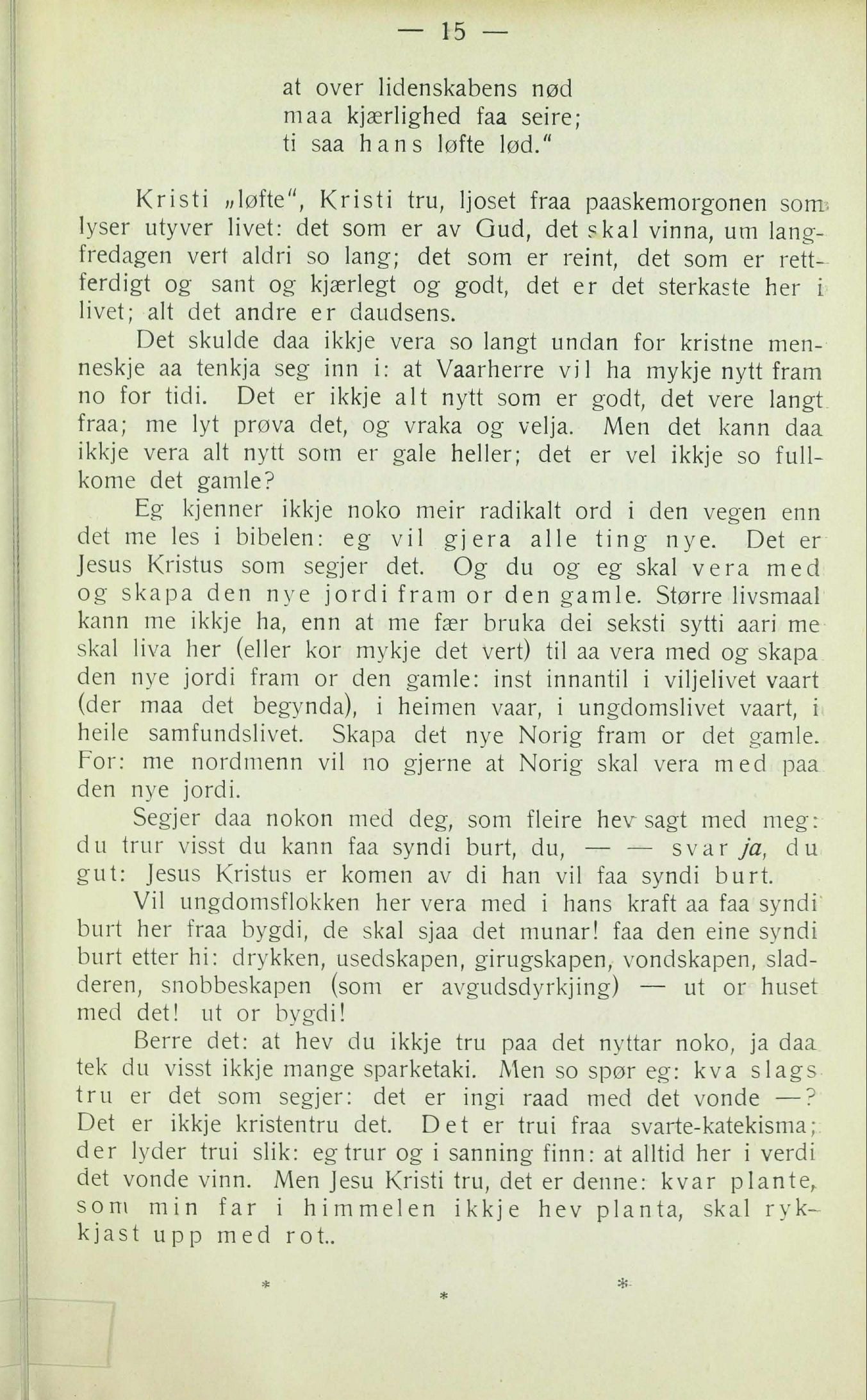 — 15 —

at over lidenskabens nød
maa kjærlighed faa seire;
ti saa hans løfte lød."

Kristi „løfte", Kristi tru, ljoset fraa paaskemorgonen som lyser utyver livet: det som er av Gud, det skal vinna, um langfredagen vert aldri so lang; det som er reint, det som er rettferdigt og sant og kjærlegt og godt, det er det sterkaste her i livet; alt det andre er daudsens.

Det skulde daa ikkje vera so langt undan for kristne menneskje aa tenkja seg inn i: at Vaarherre vil ha mykje nytt fram no for tidi. Det er ikkje alt nytt som er godt, det vere langt fraa; me lyt prøva det, og vraka og velja. Men det kann daa ikkje vera alt nytt som er gale heller; det er vel ikkje so fullkome det gamle?

Eg kjenner ikkje noko meir radikalt ord i den vegen enn det me les i bibelen: eg vil gjera alle ting nye. Det er Jesus Kristus som segjer det. Og du og eg skal vera med og skapa den nye jordi fram or den gamle. Større livsmaal kann me ikkje ha, enn at me fær bruka dei seksti sytti aari me skal liva her (eller kor mykje det vert) til aa vera med og skapa den nye jordi fram or den gamle: inst innantil i viljelivet vaart (der maa det begynda), i heimen vaar, i ungdomslivet vaart, i heile samfundslivet. Skapa det nye Norig fram or det gamle. For: me nordmenn vil no gjerne at Norig skal vera med paa den nye jordi.

Segjer daa nokon med deg, som fleire hev sagt med meg: du trur visst du kann faa syndi burt, du, — — svar ja, du gut: Jesus Kristus er komen av di han vil faa syndi burt.

Vil ungdomsflokken her vera med i hans kraft aa faa syndi burt her fraa bygdi, de skal sjaa det munar! faa den eine syndi burt etter hi: drykken, usedskapen, girugskapen, vondskapen, sladderen, snobbeskapen (som er avgudsdyrkjing) — ut or huset med det! ut or bygdi!

Berre det: at hev du ikkje tru paa det nyttar noko, ja daa tek du visst ikkje mange sparketaki. Men so spør eg: kva slags tru er det som segjer: det er ingi raad med det vonde —? Det er ikkje kristentru det. Det er trui fraa svarte-katekisma; der lyder trui slik: eg trur og i sanning finn: at alltid her i verdi det vonde vinn. Men Jesu Kristi tru, det er denne: kvar plante, som min far i himmelen ikkje hev planta, skal rykkjast upp med rot..

* * *